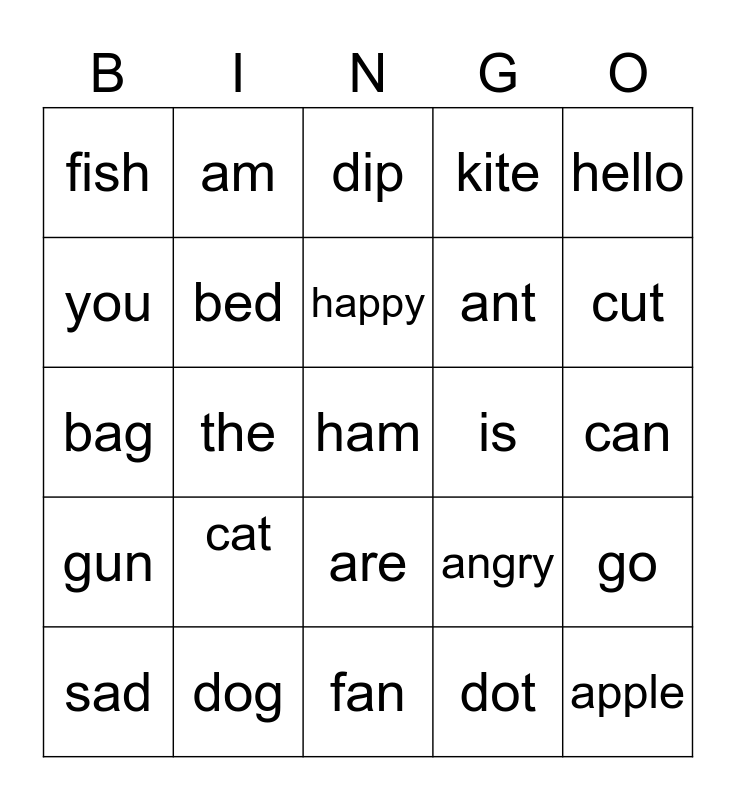 | B | I | N | G | O |
|---|---|---|---|---|
| fish | am | dip | kite | hello |
| you | bed | happy | ant | cut |
| bag | the | ham | is | can |
| gun | cat | are | angry | go |
| sad | dog | fan | dot | apple |